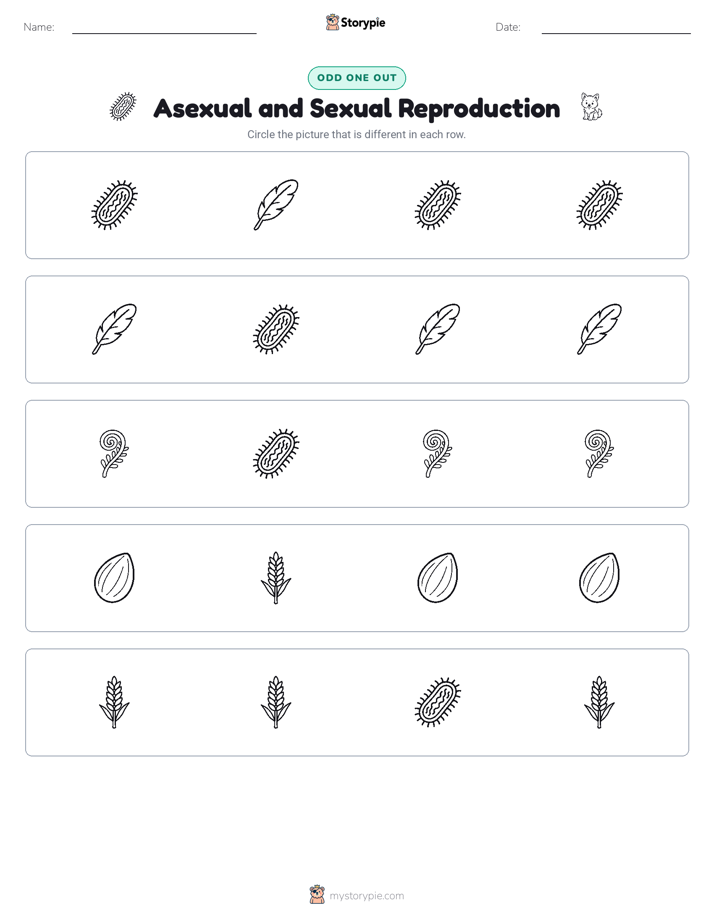 Name:

Storypie

Date:

ODD ONE OUT

Asexual and Sexual Reproduction

Circle the picture that is different in each row.

mystorypie.com